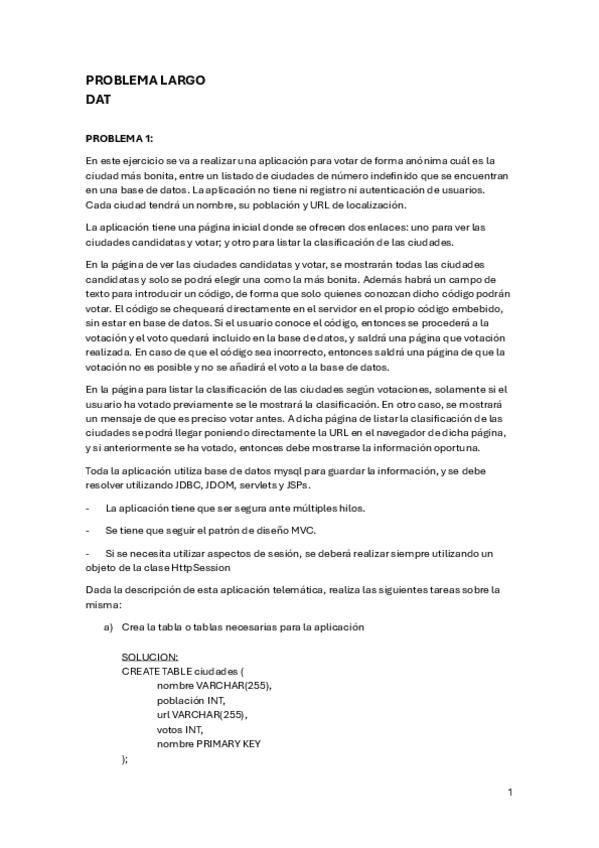 PROBLEMA LARGO
DAT

PROBLEMA 1:

En este ejercicio se va a realizar una aplicación para votar de forma anónima cuál es la ciudad más bonita, entre un listado de ciudades de número indefinido que se encuentran en una base de datos. La aplicación no tiene ni registro ni autenticación de usuarios. Cada ciudad tendrá un nombre, su población y URL de localización.

La aplicación tiene una página inicial donde se ofrecen dos enlaces: uno para ver las ciudades candidatas y votar; y otro para listar la clasificación de las ciudades.

En la página de ver las ciudades candidatas y votar, se mostrarán todas las ciudades candidatas y solo se podrá elegir una como la más bonita. Además habrá un campo de texto para introducir un código, de forma que solo quienes conozcan dicho código podrán votar. El código se chequeará directamente en el servidor en el propio código embebido, sin estar en base de datos. Si el usuario conoce el código, entonces se procederá a la votación y el voto quedará incluido en la base de datos, y saldrá una página que votación realizada. En caso de que el código sea incorrecto, entonces saldrá una página de que la votación no es posible y no se añadirá el voto a la base de datos.

En la página para listar la clasificación de las ciudades según votaciones, solamente si el usuario ha votado previamente se le mostrará la clasificación. En otro caso, se mostrará un mensaje de que es preciso votar antes. A dicha página de listar la clasificación de las ciudades se podrá llegar poniendo directamente la URL en el navegador de dicha página, y si anteriormente se ha votado, entonces debe mostrarse la información oportuna.

Toda la aplicación utiliza base de datos mysql para guardar la información, y se debe resolver utilizando JDBC, JDOM, servlets y JSPs.

- La aplicación tiene que ser segura ante múltiples hilos.

- Se tiene que seguir el patrón de diseño MVC.

- Si se necesita utilizar aspectos de sesión, se deberá realizar siempre utilizando un objeto de la clase HttpSession

Dada la descripción de esta aplicación telemática, realiza las siguientes tareas sobre la misma:

a) Crea la tabla o tablas necesarias para la aplicación

SOLUCION:
CREATE TABLE ciudades (
nombre VARCHAR(255),
población INT,
url VARCHAR(255),
votos INT,
nombre PRIMARY KEY
);

1